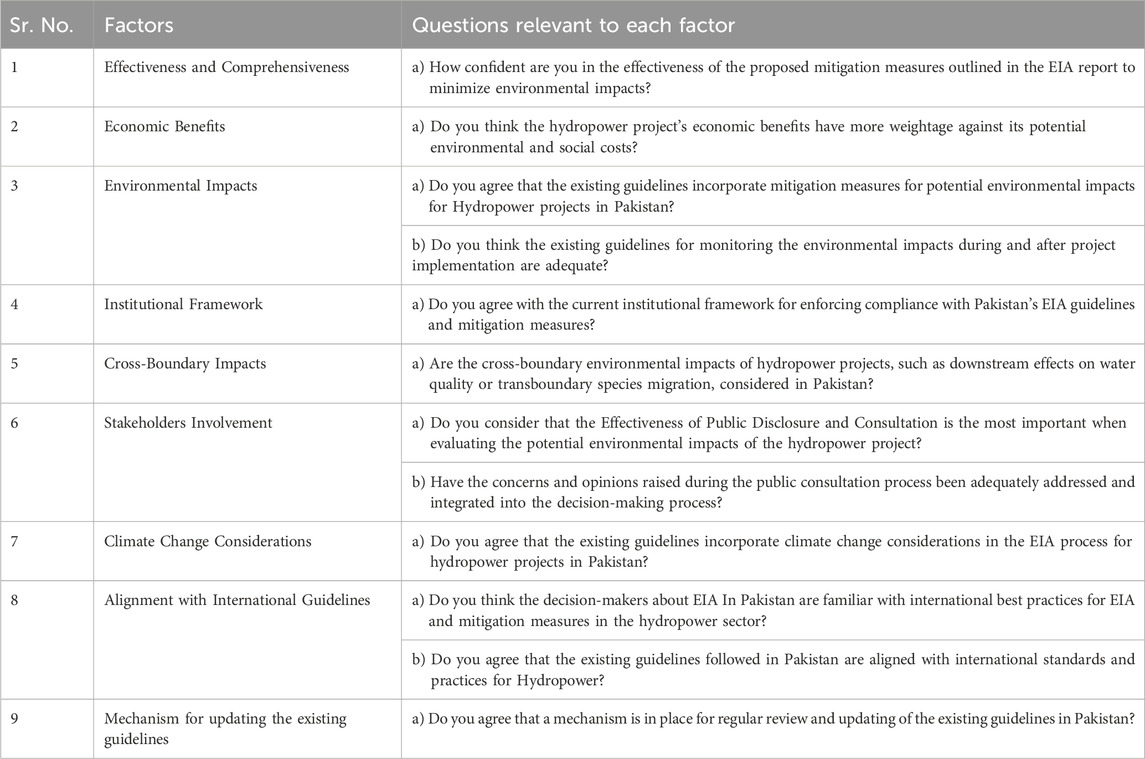 | Sr. No. | Factors | Questions relevant to each factor |
|---|---|---|
| 1 | Effectiveness and Comprehensiveness | a) How confident are you in the effectiveness of the proposed mitigation measures outlined in the EIA report to minimize environmental impacts? |
| 2 | Economic Benefits | a) Do you think the hydropower project's economic benefits have more weightage against its potential environmental and social costs? |
| 3 | Environmental Impacts | a) Do you agree that the existing guidelines incorporate mitigation measures for potential environmental impacts for Hydropower projects in Pakistan? |
| | | b) Do you think the existing guidelines for monitoring the environmental impacts during and after project implementation are adequate? |
| 4 | Institutional Framework | a) Do you agree with the current institutional framework for enforcing compliance with Pakistan's EIA guidelines and mitigation measures? |
| 5 | Cross-Boundary Impacts | a) Are the cross-boundary environmental impacts of hydropower projects, such as downstream effects on water quality or transboundary species migration, considered in Pakistan? |
| 6 | Stakeholders Involvement | a) Do you consider that the Effectiveness of Public Disclosure and Consultation is the most important when evaluating the potential environmental impacts of the hydropower project? |
| | | b) Have the concerns and opinions raised during the public consultation process been adequately addressed and integrated into the decision-making process? |
| 7 | Climate Change Considerations | a) Do you agree that the existing guidelines incorporate climate change considerations in the EIA process for hydropower projects in Pakistan? |
| 8 | Alignment with International Guidelines | a) Do you think the decision-makers about EIA In Pakistan are familiar with international best practices for EIA and mitigation measures in the hydropower sector? |
| | | b) Do you agree that the existing guidelines followed in Pakistan are aligned with international standards and practices for Hydropower? |
| 9 | Mechanism for updating the existing guidelines | a) Do you agree that a mechanism is in place for regular review and updating of the existing guidelines in Pakistan? |